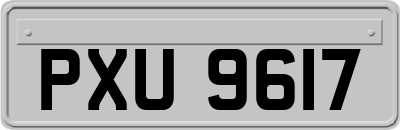 PXU 9617